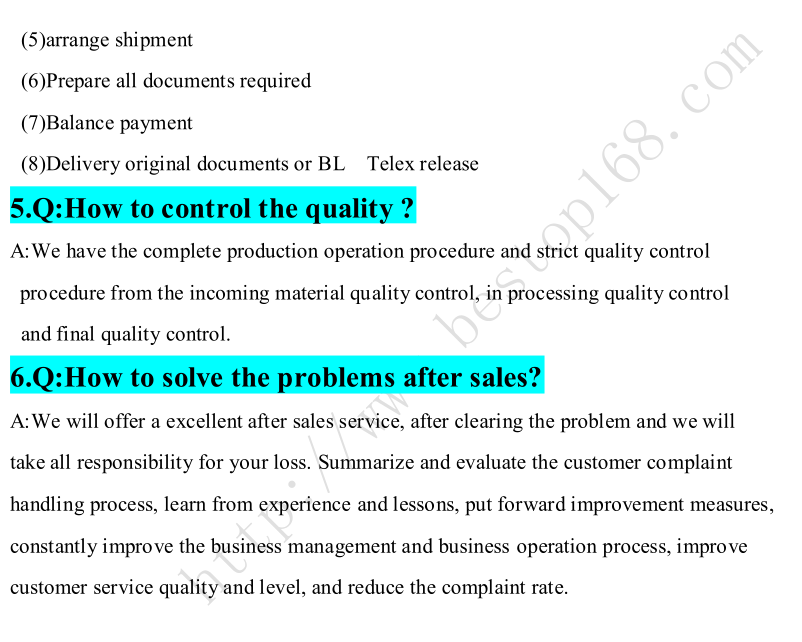 (5)arrange shipment

(6)Prepare all documents required

(7)Balance payment

(8)Delivery original documents or BL  Telex release

5.Q:How to control the quality ?

A:We have the complete production operation procedure and strict quality control procedure from the incoming material quality control, in processing quality control and final quality control.

6.Q:How to solve the problems after sales?

A:We will offer a excellent after sales service, after clearing the problem and we will take all responsibility for your loss. Summarize and evaluate the customer complaint handling process, learn from experience and lessons, put forward improvement measures, constantly improve the business management and business operation process, improve customer service quality and level, and reduce the complaint rate.

http://www.bestop168.com